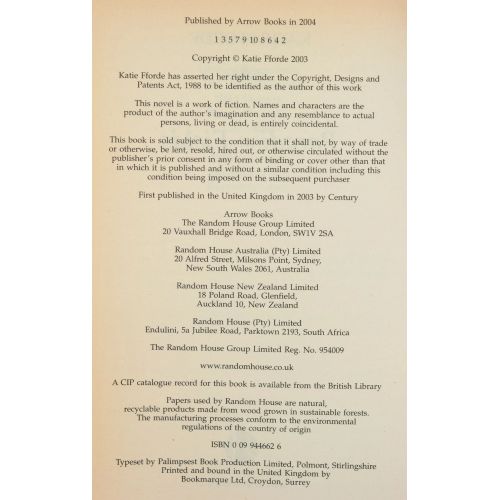 Published by Arrow Books in 2004

1 3 5 7 9 10 8 6 4 2

Copyright © Katie Fforde 2003

Katie Fforde has asserted her right under the Copyright, Designs and Patents Act, 1988 to be identified as the author of this work

This novel is a work of fiction. Names and characters are the product of the author's imagination and any resemblance to actual persons, living or dead, is entirely coincidental.

This book is sold subject to the condition that it shall not, by way of trade or otherwise, be lent, resold, hired out, or otherwise circulated without the publisher's prior consent in any form of binding or cover other than that in which it is published and without a similar condition including this condition being imposed on the subsequent purchaser

First published in the United Kingdom in 2003 by Century

Arrow Books
The Random House Group Limited
20 Vauxhall Bridge Road, London, SW1V 2SA

Random House Australia (Pty) Limited
20 Alfred Street, Milsons Point, Sydney,
New South Wales 2061, Australia

Random House New Zealand Limited
18 Poland Road, Glenfield,
Auckland 10, New Zealand

Random House (Pty) Limited
Endulini, 5a Jubilee Road, Parktown 2193, South Africa

The Random House Group Limited Reg. No. 954009

www.randomhouse.co.uk

A CIP catalogue record for this book is available from the British Library

Papers used by Random House are natural, recyclable products made from wood grown in sustainable forests. The manufacturing processes conform to the environmental regulations of the country of origin

ISBN 0 09 944662 6

Typeset by Palimpsest Book Production Limited, Polmont, Stirlingshire
Printed and bound in the United Kingdom by
Bookmarque Ltd, Croydon, Surrey